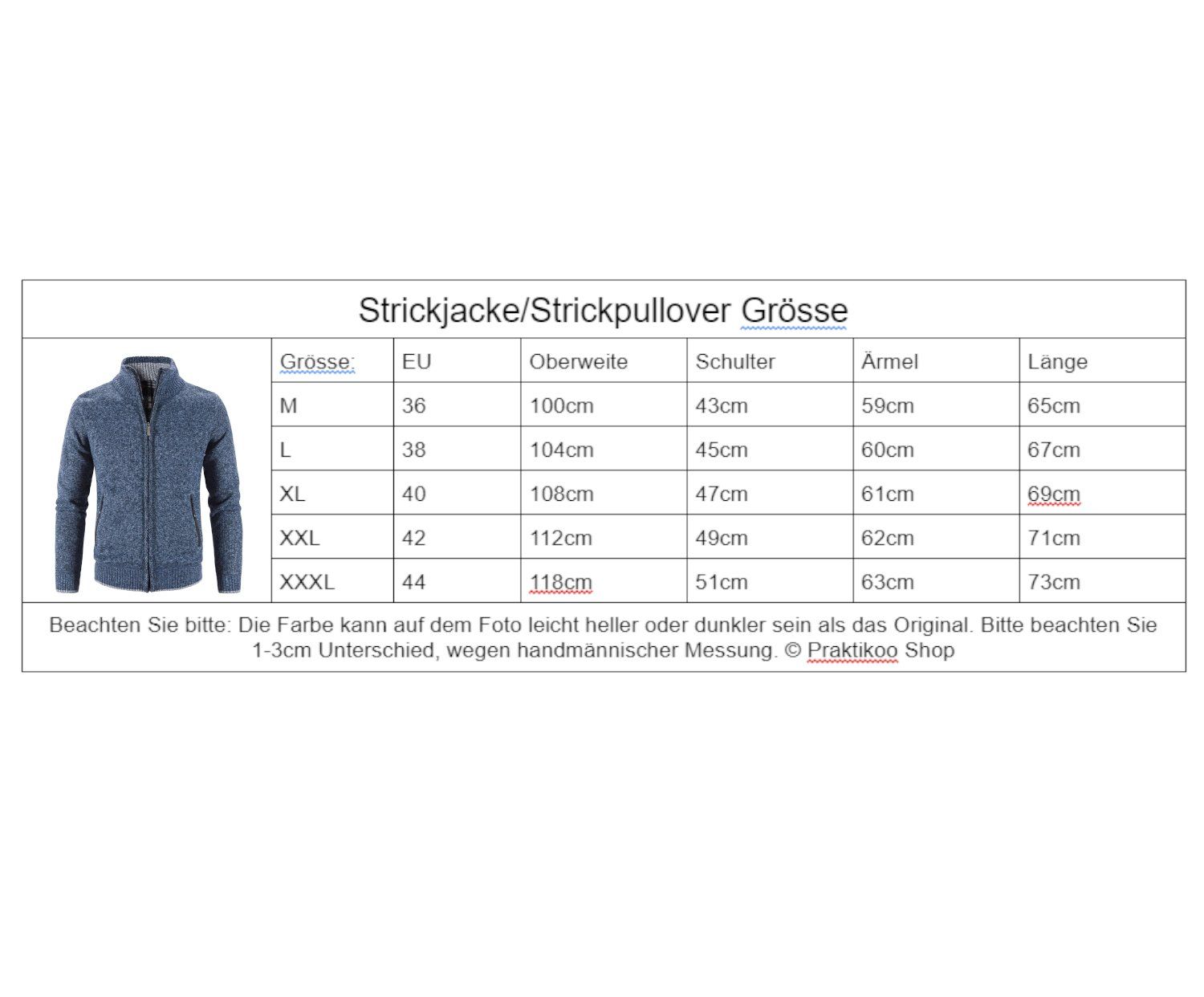 Strickjacke/Strickpullover Grösse

| Grösse: | EU | Oberweite | Schulter | Ärmel | Länge |
|---|---|---|---|---|---|
| M | 36 | 100cm | 43cm | 59cm | 65cm |
| L | 38 | 104cm | 45cm | 60cm | 67cm |
| XL | 40 | 108cm | 47cm | 61cm | 69cm |
| XXL | 42 | 112cm | 49cm | 62cm | 71cm |
| XXXL | 44 | 118cm | 51cm | 63cm | 73cm |

Beachten Sie bitte: Die Farbe kann auf dem Foto leicht heller oder dunkler sein als das Original. Bitte beachten Sie 1-3cm Unterschied, wegen handmännischer Messung. © Praktikoo Shop